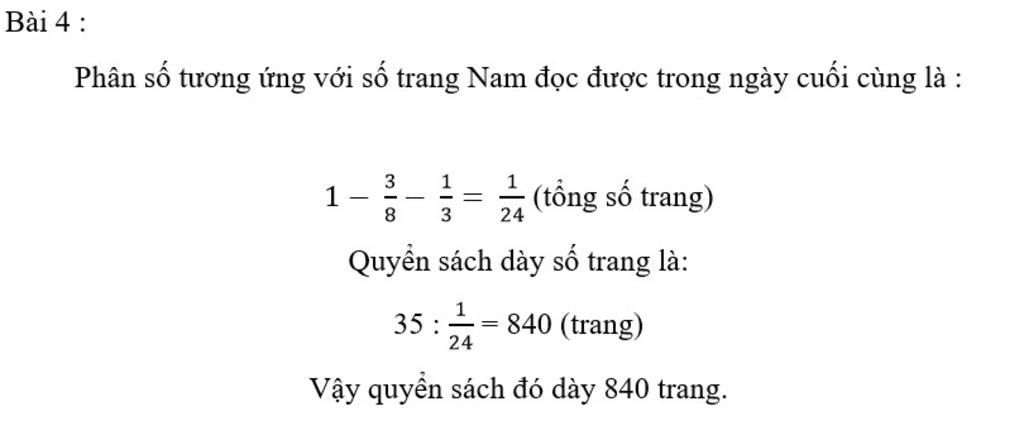 Bài 4 :

Phân số tương ứng với số trang Nam đọc được trong ngày cuối cùng là :

$1 - \frac{3}{8} - \frac{1}{3} = \frac{1}{24}$ (tổng số trang)

Quyển sách dày số trang là:

$35 : \frac{1}{24} = 840$ (trang)

Vậy quyển sách đó dày 840 trang.